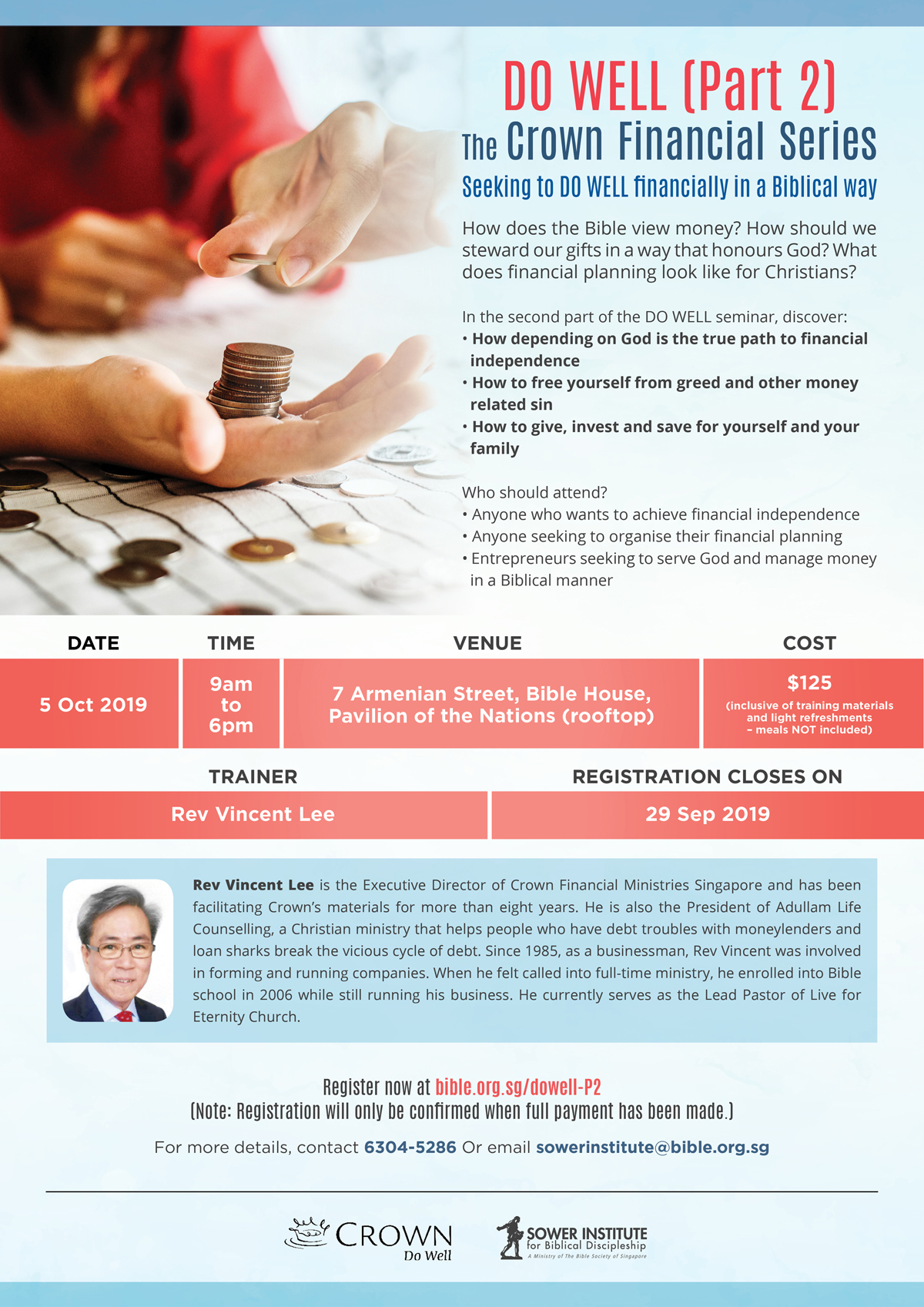 DO WELL (Part 2)
The Crown Financial Series
Seeking to DO WELL financially in a Biblical way

How does the Bible view money? How should we steward our gifts in a way that honours God? What does financial planning look like for Christians?

In the second part of the DO WELL seminar, discover:
• How depending on God is the true path to financial independence
• How to free yourself from greed and other money related sin
• How to give, invest and save for yourself and your family

Who should attend?
• Anyone who wants to achieve financial independence
• Anyone seeking to organise their financial planning
• Entrepreneurs seeking to serve God and manage money in a Biblical manner

| DATE | TIME | VENUE | COST |
|---|---|---|---|
| 5 Oct 2019 | 9am to 6pm | 7 Armenian Street, Bible House, Pavilion of the Nations (rooftop) | $125 (inclusive of training materials and light refreshments – meals NOT included) |

| TRAINER | REGISTRATION CLOSES ON |
|---|---|
| Rev Vincent Lee | 29 Sep 2019 |

Rev Vincent Lee is the Executive Director of Crown Financial Ministries Singapore and has been facilitating Crown's materials for more than eight years. He is also the President of Adullam Life Counselling, a Christian ministry that helps people who have debt troubles with moneylenders and loan sharks break the vicious cycle of debt. Since 1985, as a businessman, Rev Vincent was involved in forming and running companies. When he felt called into full-time ministry, he enrolled into Bible school in 2006 while still running his business. He currently serves as the Lead Pastor of Live for Eternity Church.

Register now at bible.org.sg/dowell-P2
(Note: Registration will only be confirmed when full payment has been made.)

For more details, contact 6304-5286 Or email sowerinstitute@bible.org.sg

CROWN Do Well
SOWER INSTITUTE for Biblical Discipleship
A Ministry of The Bible Society of Singapore